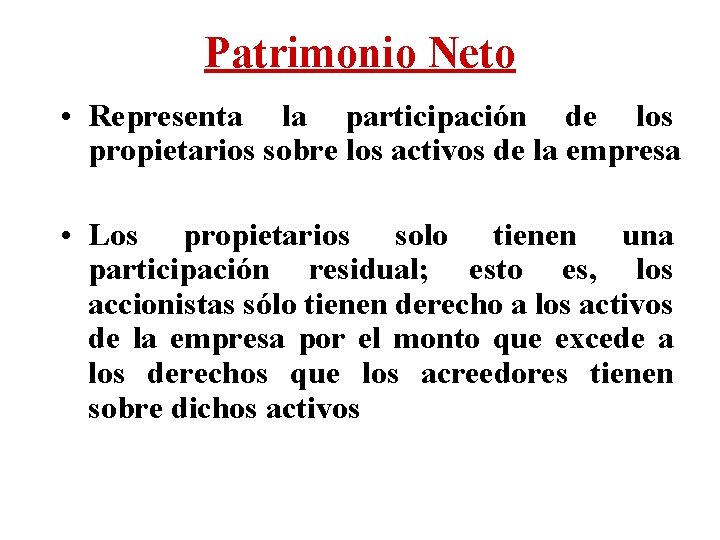 Patrimonio Neto

• Representa la participación de los propietarios sobre los activos de la empresa

• Los propietarios solo tienen una participación residual; esto es, los accionistas sólo tienen derecho a los activos de la empresa por el monto que excede a los derechos que los acreedores tienen sobre dichos activos